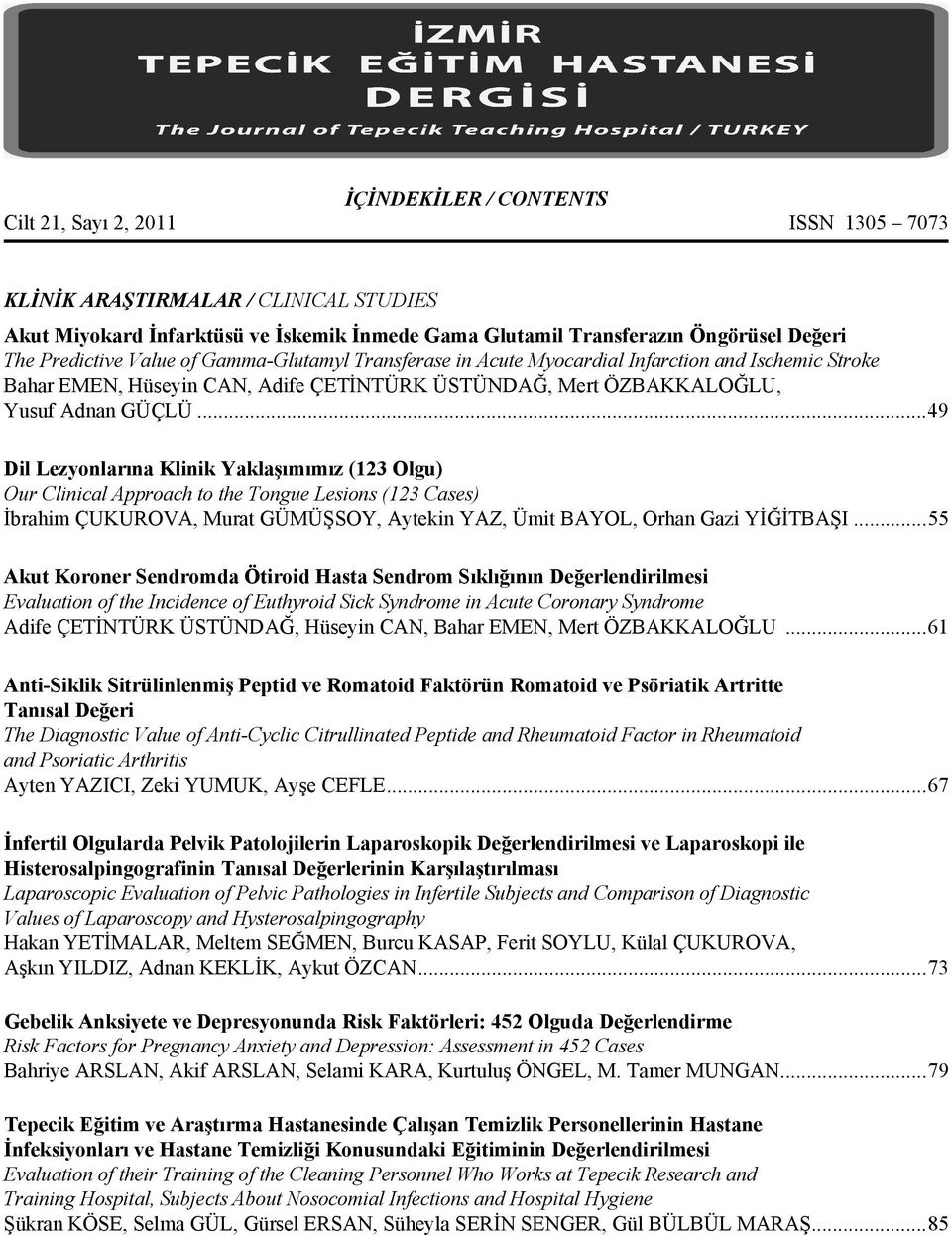 İZMİR
TEPECİK EĞİTİM HASTANESİ
DERGİSİ
The Journal of Tepecik Teaching Hospital / TURKEY

İÇİNDEKİLER / CONTENTS

Cilt 21, Sayı 2, 2011 ISSN 1305 – 7073

KLİNİK ARAŞTIRMALAR / CLINICAL STUDIES

Akut Miyokard İnfarktüsü ve İskemik İnmede Gama Glutamil Transferazın Öngörüsel Değeri
The Predictive Value of Gamma-Glutamyl Transferase in Acute Myocardial Infarction and Ischemic Stroke
Bahar EMEN, Hüseyin CAN, Adife ÇETİNTÜRK ÜSTÜNDAĞ, Mert ÖZBAKKALOĞLU, Yusuf Adnan GÜÇLÜ ...49

Dil Lezyonlarına Klinik Yaklaşımımız (123 Olgu)
Our Clinical Approach to the Tongue Lesions (123 Cases)
İbrahim ÇUKUROVA, Murat GÜMÜŞSOY, Aytekin YAZ, Ümit BAYOL, Orhan Gazi YİĞİTBAŞI ...55

Akut Koroner Sendromda Ötiroid Hasta Sendrom Sıklığının Değerlendirilmesi
Evaluation of the Incidence of Euthyroid Sick Syndrome in Acute Coronary Syndrome
Adife ÇETİNTÜRK ÜSTÜNDAĞ, Hüseyin CAN, Bahar EMEN, Mert ÖZBAKKALOĞLU ...61

Anti-Siklik Sitrülinlenmiş Peptid ve Romatoid Faktörün Romatoid ve Psöriatik Artritte Tanısal Değeri
The Diagnostic Value of Anti-Cyclic Citrullinated Peptide and Rheumatoid Factor in Rheumatoid and Psoriatic Arthritis
Ayten YAZICI, Zeki YUMUK, Ayşe CEFLE...67

İnfertil Olgularda Pelvik Patolojilerin Laparoskopik Değerlendirilmesi ve Laparoskopi ile Histerosalpingografinin Tanısal Değerlerinin Karşılaştırılması
Laparoscopic Evaluation of Pelvic Pathologies in Infertile Subjects and Comparison of Diagnostic Values of Laparoscopy and Hysterosalpingography
Hakan YETİMALAR, Meltem SEĞMEN, Burcu KASAP, Ferit SOYLU, Külal ÇUKUROVA, Aşkın YILDIZ, Adnan KEKLİK, Aykut ÖZCAN...73

Gebelik Anksiyete ve Depresyonunda Risk Faktörleri: 452 Olguda Değerlendirme
Risk Factors for Pregnancy Anxiety and Depression: Assessment in 452 Cases
Bahriye ARSLAN, Akif ARSLAN, Selami KARA, Kurtuluş ÖNGEL, M. Tamer MUNGAN...79

Tepecik Eğitim ve Araştırma Hastanesinde Çalışan Temizlik Personellerinin Hastane İnfeksiyonları ve Hastane Temizliği Konusundaki Eğitiminin Değerlendirilmesi
Evaluation of their Training of the Cleaning Personnel Who Works at Tepecik Research and Training Hospital, Subjects About Nosocomial Infections and Hospital Hygiene
Şükran KÖSE, Selma GÜL, Gürsel ERSAN, Süheyla SERİN SENGER, Gül BÜLBÜL MARAŞ...85